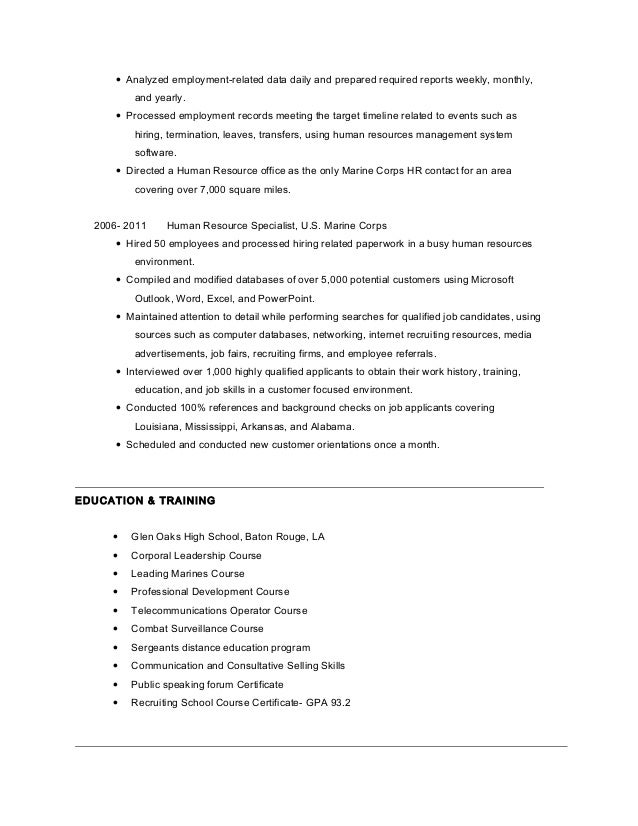 • Analyzed employment-related data daily and prepared required reports weekly, monthly, and yearly.
• Processed employment records meeting the target timeline related to events such as hiring, termination, leaves, transfers, using human resources management system software.
• Directed a Human Resource office as the only Marine Corps HR contact for an area covering over 7,000 square miles.

2006- 2011 Human Resource Specialist, U.S. Marine Corps
• Hired 50 employees and processed hiring related paperwork in a busy human resources environment.
• Compiled and modified databases of over 5,000 potential customers using Microsoft Outlook, Word, Excel, and PowerPoint.
• Maintained attention to detail while performing searches for qualified job candidates, using sources such as computer databases, networking, internet recruiting resources, media advertisements, job fairs, recruiting firms, and employee referrals.
• Interviewed over 1,000 highly qualified applicants to obtain their work history, training, education, and job skills in a customer focused environment.
• Conducted 100% references and background checks on job applicants covering Louisiana, Mississippi, Arkansas, and Alabama.
• Scheduled and conducted new customer orientations once a month.

EDUCATION & TRAINING

• Glen Oaks High School, Baton Rouge, LA
• Corporal Leadership Course
• Leading Marines Course
• Professional Development Course
• Telecommunications Operator Course
• Combat Surveillance Course
• Sergeants distance education program
• Communication and Consultative Selling Skills
• Public speaking forum Certificate
• Recruiting School Course Certificate- GPA 93.2